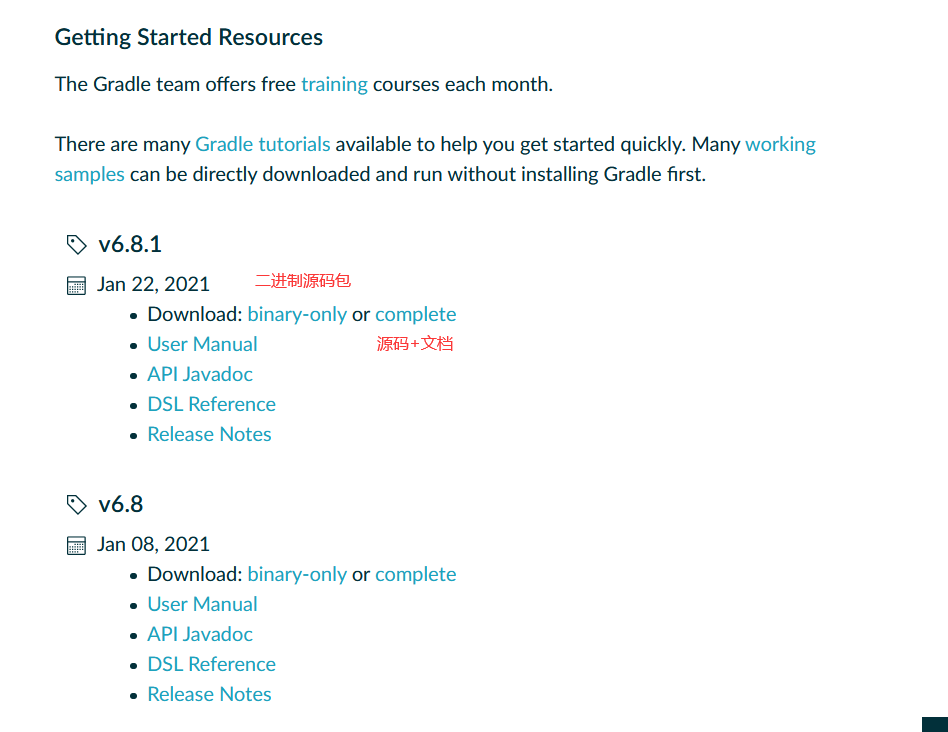 Getting Started Resources

The Gradle team offers free training courses each month.

There are many Gradle tutorials available to help you get started quickly. Many working samples can be directly downloaded and run without installing Gradle first.

v6.8.1

Jan 22, 2021 二进制源码包

- Download: binary-only or complete
- User Manual 源码+文档
- API Javadoc
- DSL Reference
- Release Notes

v6.8

Jan 08, 2021

- Download: binary-only or complete
- User Manual
- API Javadoc
- DSL Reference
- Release Notes